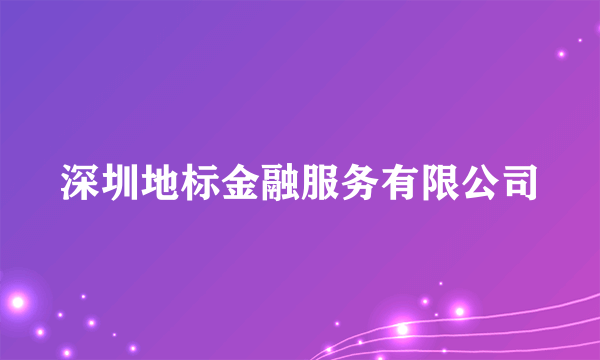 深圳地标金融服务有限公司